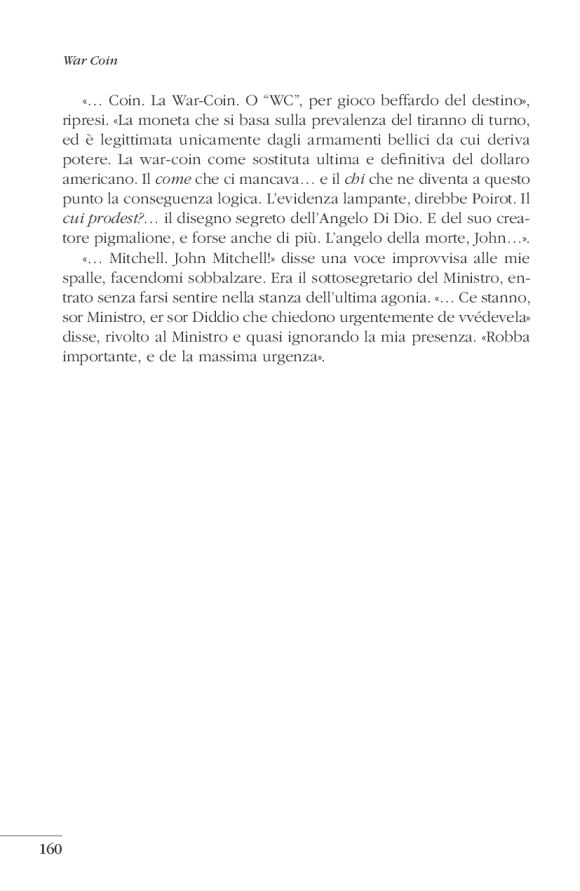 War Coin

«… Coin. La War-Coin. O “WC”, per gioco beffardo del destino», ripresi. «La moneta che si basa sulla prevalenza del tiranno di turno, ed è legittimata unicamente dagli armamenti bellici da cui deriva potere. La war-coin come sostituta ultima e definitiva del dollaro americano. Il come che ci mancava… e il chi che ne diventa a questo punto la conseguenza logica. L’evidenza lampante, direbbe Poirot. Il cui prodest?… il disegno segreto dell’Angelo Di Dio. E del suo creatore pigmalione, e forse anche di più. L’angelo della morte, John…».

«… Mitchell. John Mitchell!» disse una voce improvvisa alle mie spalle, facendomi sobbalzare. Era il sottosegretario del Ministro, entrato senza farsi sentire nella stanza dell’ultima agonia. «… Ce stanno, sor Ministro, er sor Diddio che chiedono urgentemente de vvédevela» disse, rivolto al Ministro e quasi ignorando la mia presenza. «Robba importante, e de la massima urgenza».

160